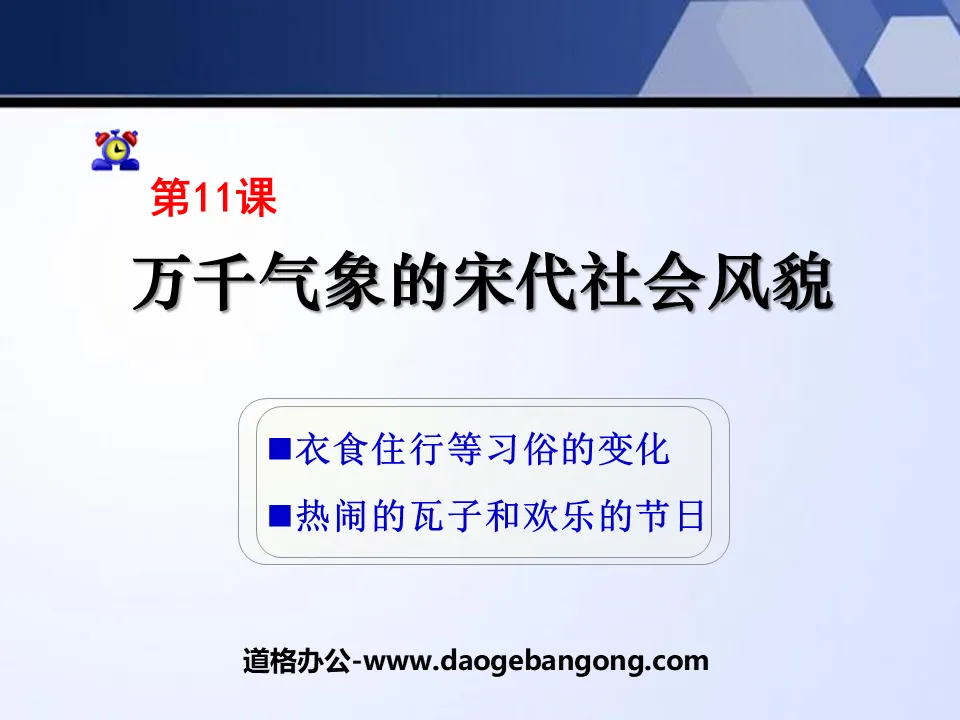 第11课

万千气象的宋代社会风貌

■衣食住行等习俗的变化

■热闹的瓦子和欢乐的节日

道格办公-www.daogebangong.com